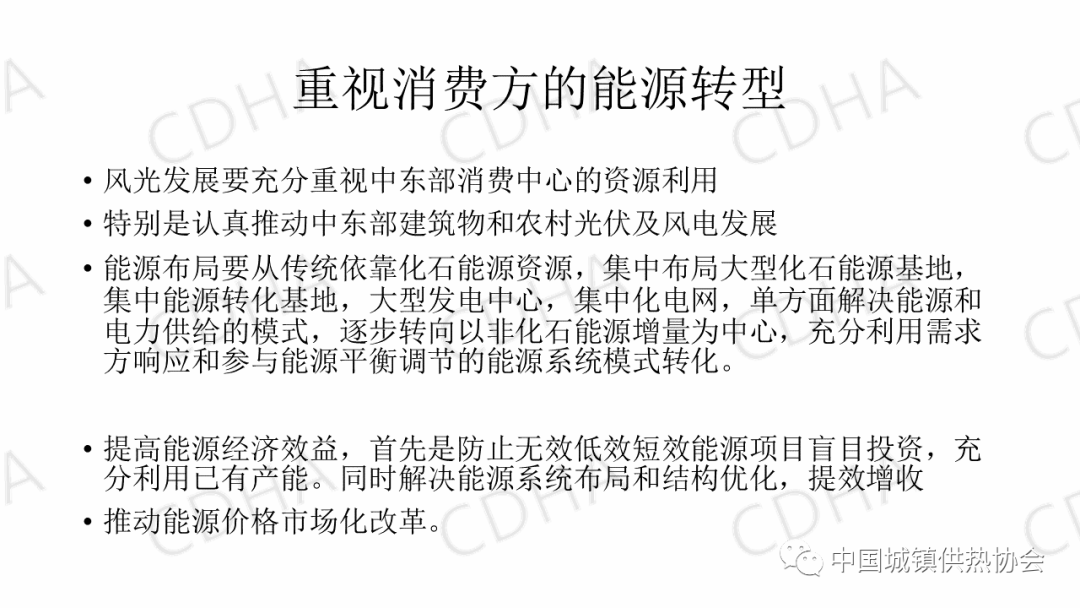 重视消费方的能源转型

• 风光发展要充分重视中东部消费中心的资源利用

• 特别是认真推动中东部建筑物和农村光伏及风电发展

• 能源布局要从传统依靠化石能源资源，集中布局大型化石能源基地，集中能源转化基地，大型发电中心，集中化电网，单方面解决能源和电力供给的模式，逐步转向以非化石能源增量为中心，充分利用需求方响应和参与能源平衡调节的能源系统模式转化。

• 提高能源经济效益，首先是防止无效低效短效能源项目盲目投资，充分利用已有产能。同时解决能源系统布局和结构优化，提效增收

• 推动能源价格市场化改革。

中国城镇供热协会

CDHA